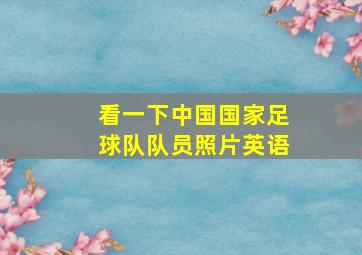 看一下中国国家足球队队员照片英语